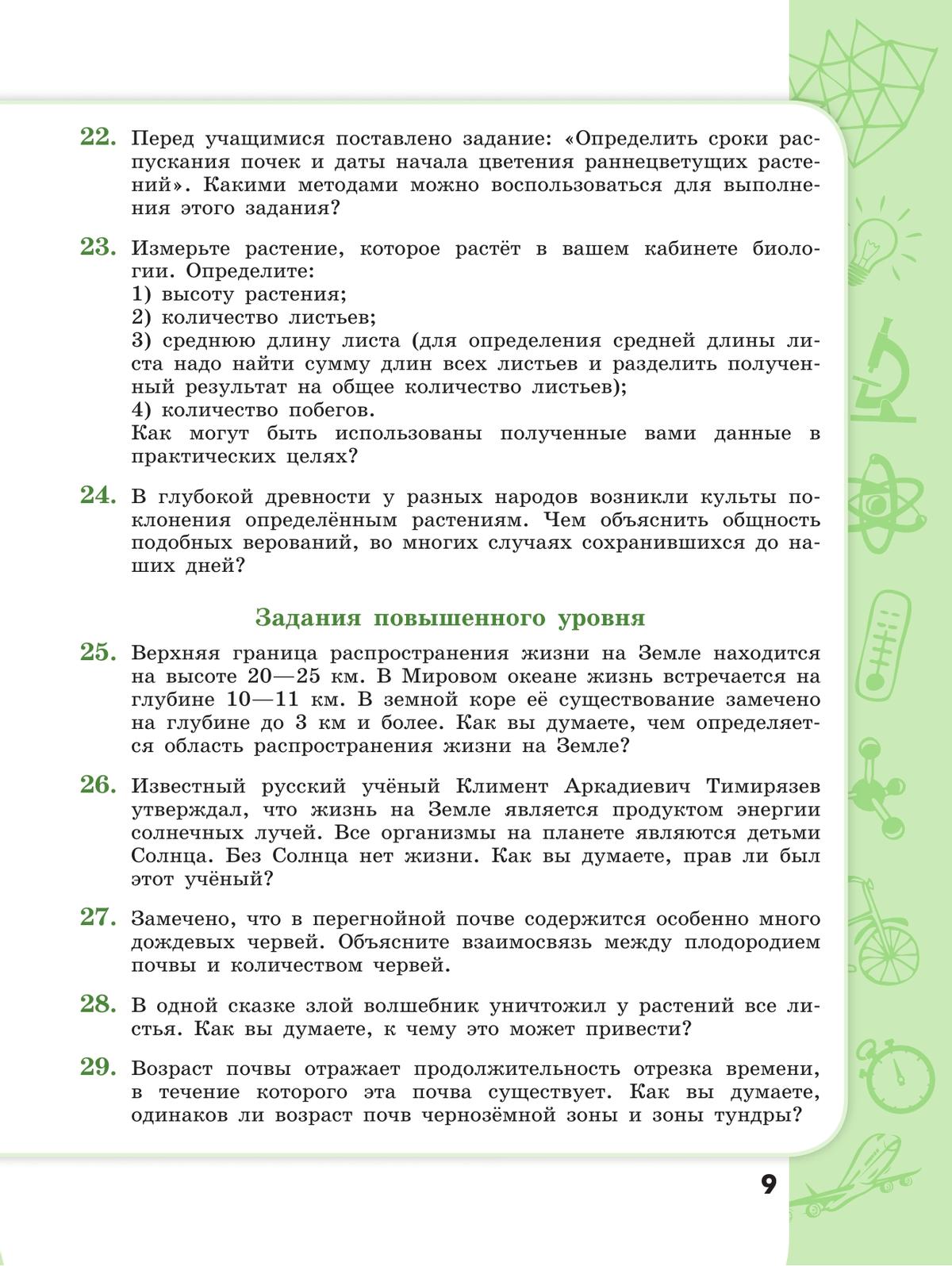 22. Перед учащимися поставлено задание: «Определить сроки распускания почек и даты начала цветения раннецветущих растений». Какими методами можно воспользоваться для выполнения этого задания?

23. Измерьте растение, которое растёт в вашем кабинете биологии. Определите:
1) высоту растения;
2) количество листьев;
3) среднюю длину листа (для определения средней длины листа надо найти сумму длин всех листьев и разделить полученный результат на общее количество листьев);
4) количество побегов.
Как могут быть использованы полученные вами данные в практических целях?

24. В глубокой древности у разных народов возникли культы поклонения определённым растениям. Чем объяснить общность подобных верований, во многих случаях сохранившихся до наших дней?

Задания повышенного уровня

25. Верхняя граница распространения жизни на Земле находится на высоте 20—25 км. В Мировом океане жизнь встречается на глубине 10—11 км. В земной коре её существование замечено на глубине до 3 км и более. Как вы думаете, чем определяется область распространения жизни на Земле?

26. Известный русский учёный Климент Аркадиевич Тимирязев утверждал, что жизнь на Земле является продуктом энергии солнечных лучей. Все организмы на планете являются детьми Солнца. Без Солнца нет жизни. Как вы думаете, прав ли был этот учёный?

27. Замечено, что в перегнойной почве содержится особенно много дождевых червей. Объясните взаимосвязь между плодородием почвы и количеством червей.

28. В одной сказке злой волшебник уничтожил у растений все листья. Как вы думаете, к чему это может привести?

29. Возраст почвы отражает продолжительность отрезка времени, в течение которого эта почва существует. Как вы думаете, одинаков ли возраст почв чернозёмной зоны и зоны тундры?

9